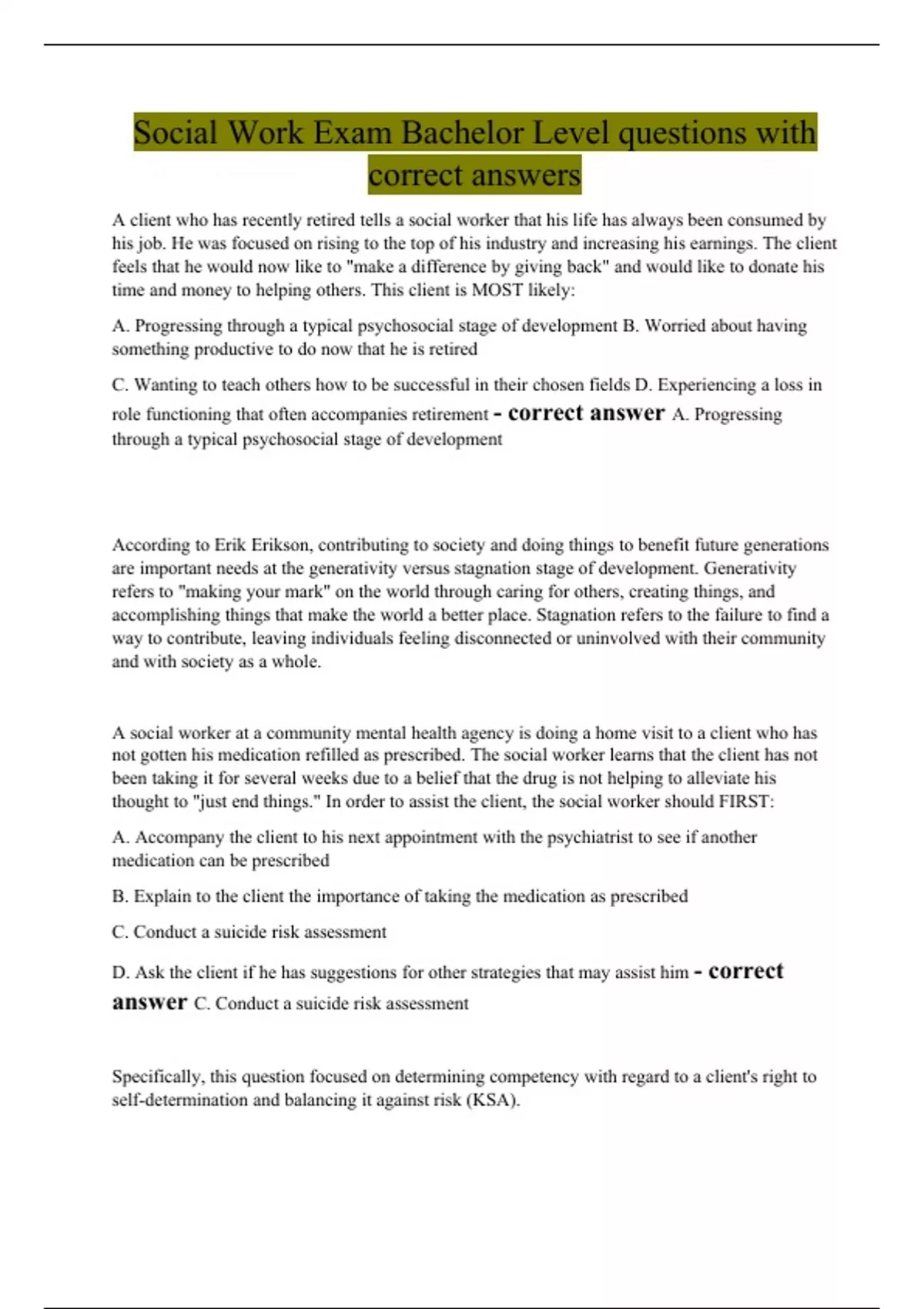 Social Work Exam Bachelor Level questions with correct answers

A client who has recently retired tells a social worker that his life has always been consumed by his job. He was focused on rising to the top of his industry and increasing his earnings. The client feels that he would now like to "make a difference by giving back" and would like to donate his time and money to helping others. This client is MOST likely:

A. Progressing through a typical psychosocial stage of development B. Worried about having something productive to do now that he is retired

C. Wanting to teach others how to be successful in their chosen fields D. Experiencing a loss in role functioning that often accompanies retirement - correct answer A. Progressing through a typical psychosocial stage of development

According to Erik Erikson, contributing to society and doing things to benefit future generations are important needs at the generativity versus stagnation stage of development. Generativity refers to "making your mark" on the world through caring for others, creating things, and accomplishing things that make the world a better place. Stagnation refers to the failure to find a way to contribute, leaving individuals feeling disconnected or uninvolved with their community and with society as a whole.

A social worker at a community mental health agency is doing a home visit to a client who has not gotten his medication refilled as prescribed. The social worker learns that the client has not been taking it for several weeks due to a belief that the drug is not helping to alleviate his thought to "just end things." In order to assist the client, the social worker should FIRST:

A. Accompany the client to his next appointment with the psychiatrist to see if another medication can be prescribed

B. Explain to the client the importance of taking the medication as prescribed

C. Conduct a suicide risk assessment

D. Ask the client if he has suggestions for other strategies that may assist him - correct answer C. Conduct a suicide risk assessment

Specifically, this question focused on determining competency with regard to a client's right to self-determination and balancing it against risk (KSA).